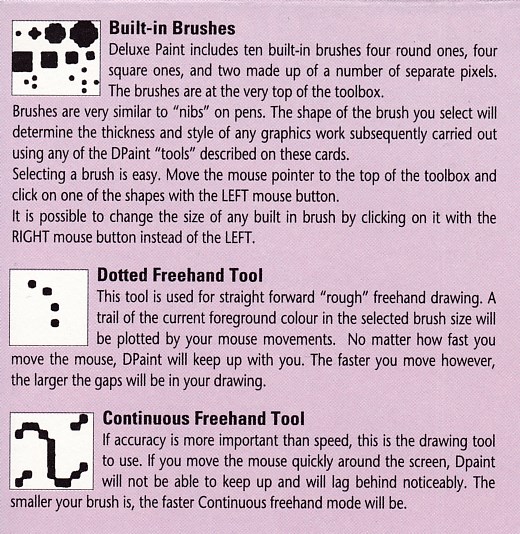 Built-in Brushes

Deluxe Paint includes ten built-in brushes four round ones, four square ones, and two made up of a number of separate pixels. The brushes are at the very top of the toolbox.

Brushes are very similar to "nibs" on pens. The shape of the brush you select will determine the thickness and style of any graphics work subsequently carried out using any of the DPaint "tools" described on these cards.

Selecting a brush is easy. Move the mouse pointer to the top of the toolbox and click on one of the shapes with the LEFT mouse button.

It is possible to change the size of any built in brush by clicking on it with the RIGHT mouse button instead of the LEFT.

Dotted Freehand Tool

This tool is used for straight forward "rough" freehand drawing. A trail of the current foreground colour in the selected brush size will be plotted by your mouse movements. No matter how fast you move the mouse, DPaint will keep up with you. The faster you move however, the larger the gaps will be in your drawing.

Continuous Freehand Tool

If accuracy is more important than speed, this is the drawing tool to use. If you move the mouse quickly around the screen, Dpaint will not be able to keep up and will lag behind noticeably. The smaller your brush is, the faster Continuous freehand mode will be.